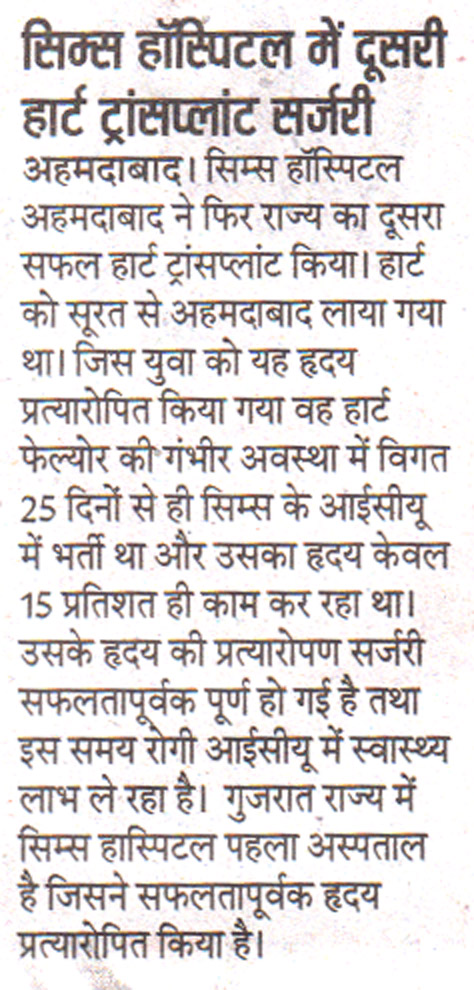 सिम्स हॉस्पिटल में दूसरी हार्ट ट्रांसप्लांट सर्जरी

अहमदाबाद। सिम्स हॉस्पिटल अहमदाबाद ने फिर राज्य का दूसरा सफल हार्ट ट्रांसप्लांट किया। हार्ट को सूरत से अहमदाबाद लाया गया था। जिस युवा को यह हृदय प्रत्यारोपित किया गया वह हार्ट फेल्योर की गंभीर अवस्था में विगत 25 दिनों से ही सिम्स के आईसीयू में भर्ती था और उसका हृदय केवल 15 प्रतिशत ही काम कर रहा था। उसके हृदय की प्रत्यारोपण सर्जरी सफलतापूर्वक पूर्ण हो गई है तथा इस समय रोगी आईसीयू में स्वास्थ्य लाभ ले रहा है। गुजरात राज्य में सिम्स हास्पिटल पहला अस्पताल है जिसने सफलतापूर्वक हृदय प्रत्यारोपित किया है।